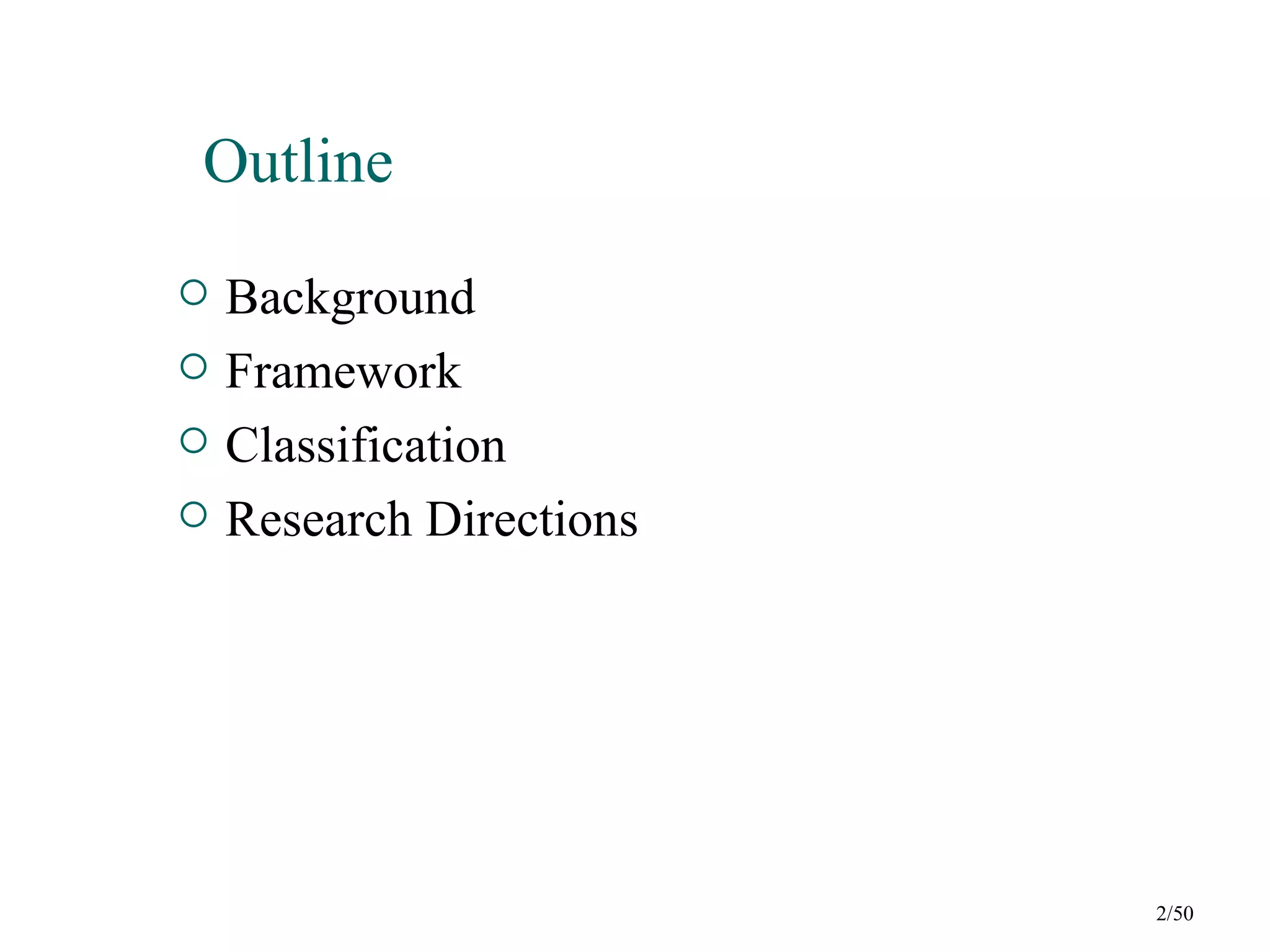 Outline

• Background
• Framework
• Classification
• Research Directions

2/50